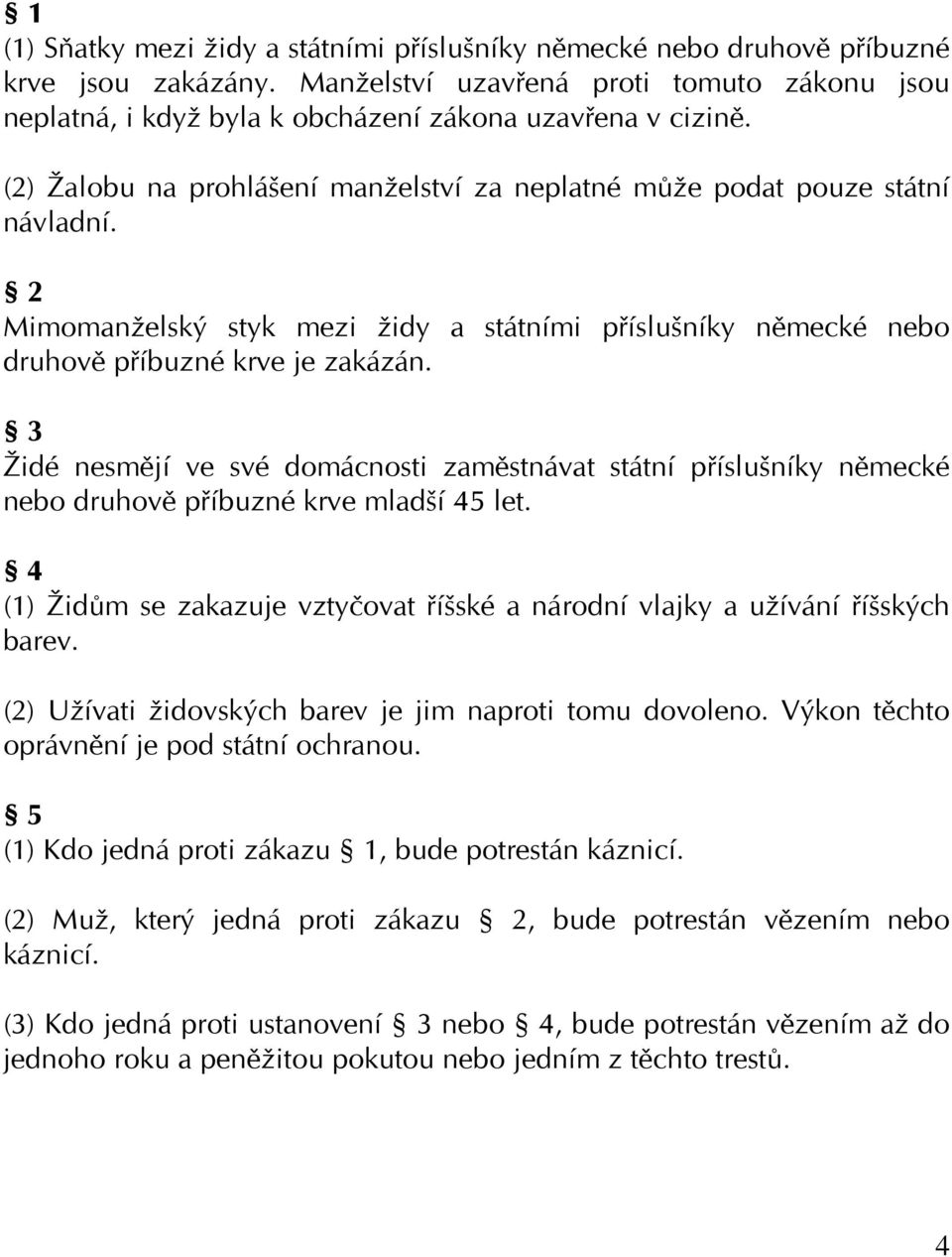 § 1
(1) Sňatky mezi židy a státními příslušníky německé nebo druhově příbuzné krve jsou zakázány. Manželství uzavřená proti tomuto zákonu jsou neplatná, i když byla k obcházení zákona uzavřena v cizině.

(2) Žalobu na prohlášení manželství za neplatné může podat pouze státní návladní.

§ 2
Mimomanželský styk mezi židy a státními příslušníky německé nebo druhově příbuzné krve je zakázán.

§ 3
Židé nesmějí ve své domácnosti zaměstnávat státní příslušníky německé nebo druhově příbuzné krve mladší 45 let.

§ 4
(1) Židům se zakazuje vztyčovat říšské a národní vlajky a užívání říšských barev.

(2) Užívati židovských barev je jim naproti tomu dovoleno. Výkon těchto oprávnění je pod státní ochranou.

§ 5
(1) Kdo jedná proti zákazu § 1, bude potrestán káznicí.

(2) Muž, který jedná proti zákazu § 2, bude potrestán vězením nebo káznicí.

(3) Kdo jedná proti ustanovení § 3 nebo § 4, bude potrestán vězením až do jednoho roku a peněžitou pokutou nebo jedním z těchto trestů.

4